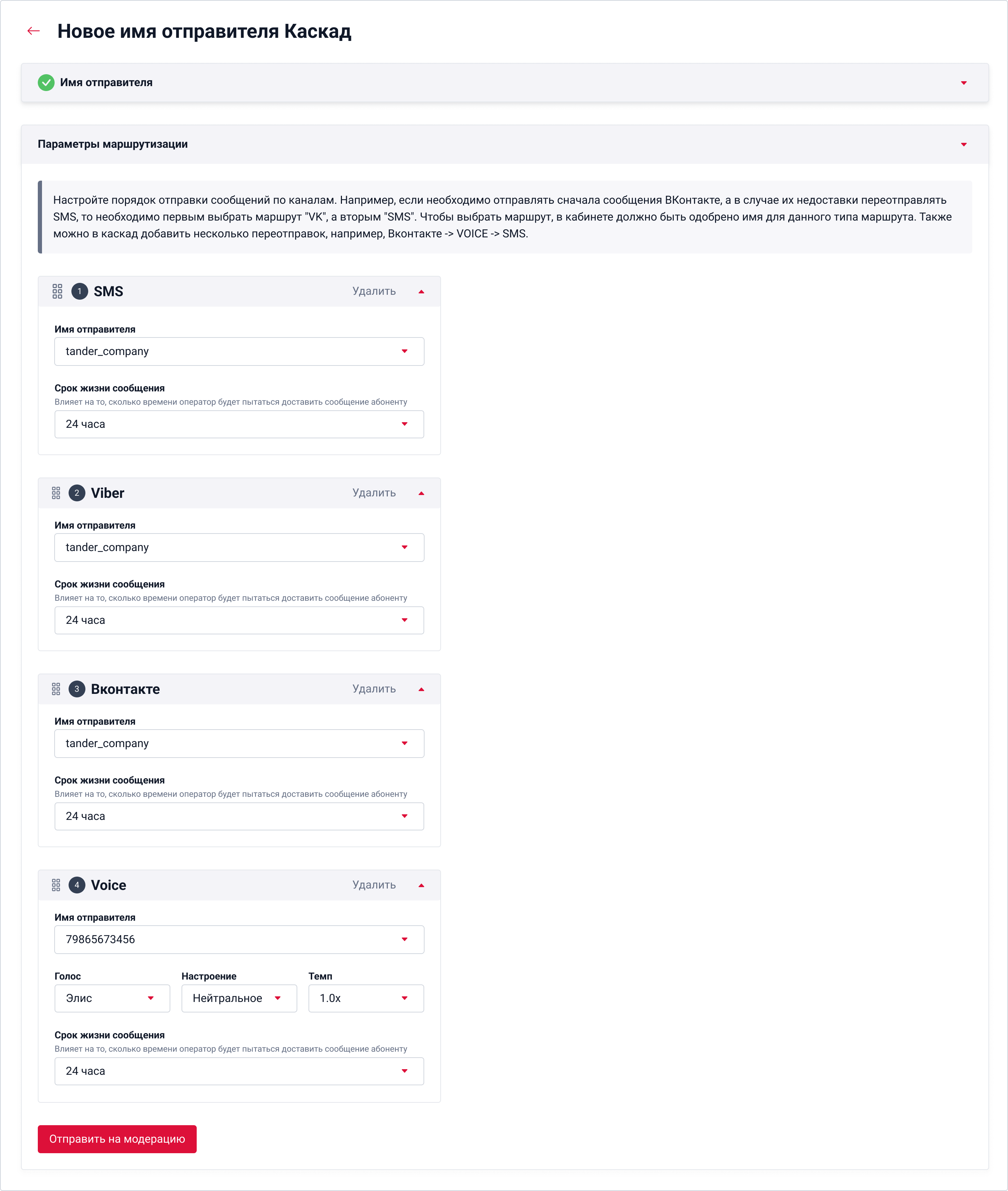 Новое имя отправителя Каскад

Имя отправителя

Параметры маршрутизации

Настройте порядок отправки сообщений по каналам. Например, если необходимо отправлять сначала сообщения ВКонтакте, а в случае их недоставки переотправлять SMS, то необходимо первым выбрать маршрут "VK", а вторым "SMS". Чтобы выбрать маршрут, в кабинете должно быть одобрено имя для данного типа маршрута. Также можно в каскад добавить несколько переотправок, например, Вконтакте -> VOICE -> SMS.

1 SMS Удалить

Имя отправителя
tander_company

Срок жизни сообщения
Влияет на то, сколько времени оператор будет пытаться доставить сообщение абоненту
24 часа

2 Viber Удалить

Имя отправителя
tander_company

Срок жизни сообщения
Влияет на то, сколько времени оператор будет пытаться доставить сообщение абоненту
24 часа

3 Вконтакте Удалить

Имя отправителя
tander_company

Срок жизни сообщения
Влияет на то, сколько времени оператор будет пытаться доставить сообщение абоненту
24 часа

4 Voice Удалить

Имя отправителя
79865673456

Голос
Элис

Настроение
Нейтральное

Темп
1.0x

Срок жизни сообщения
Влияет на то, сколько времени оператор будет пытаться доставить сообщение абоненту
24 часа

Отправить на модерацию